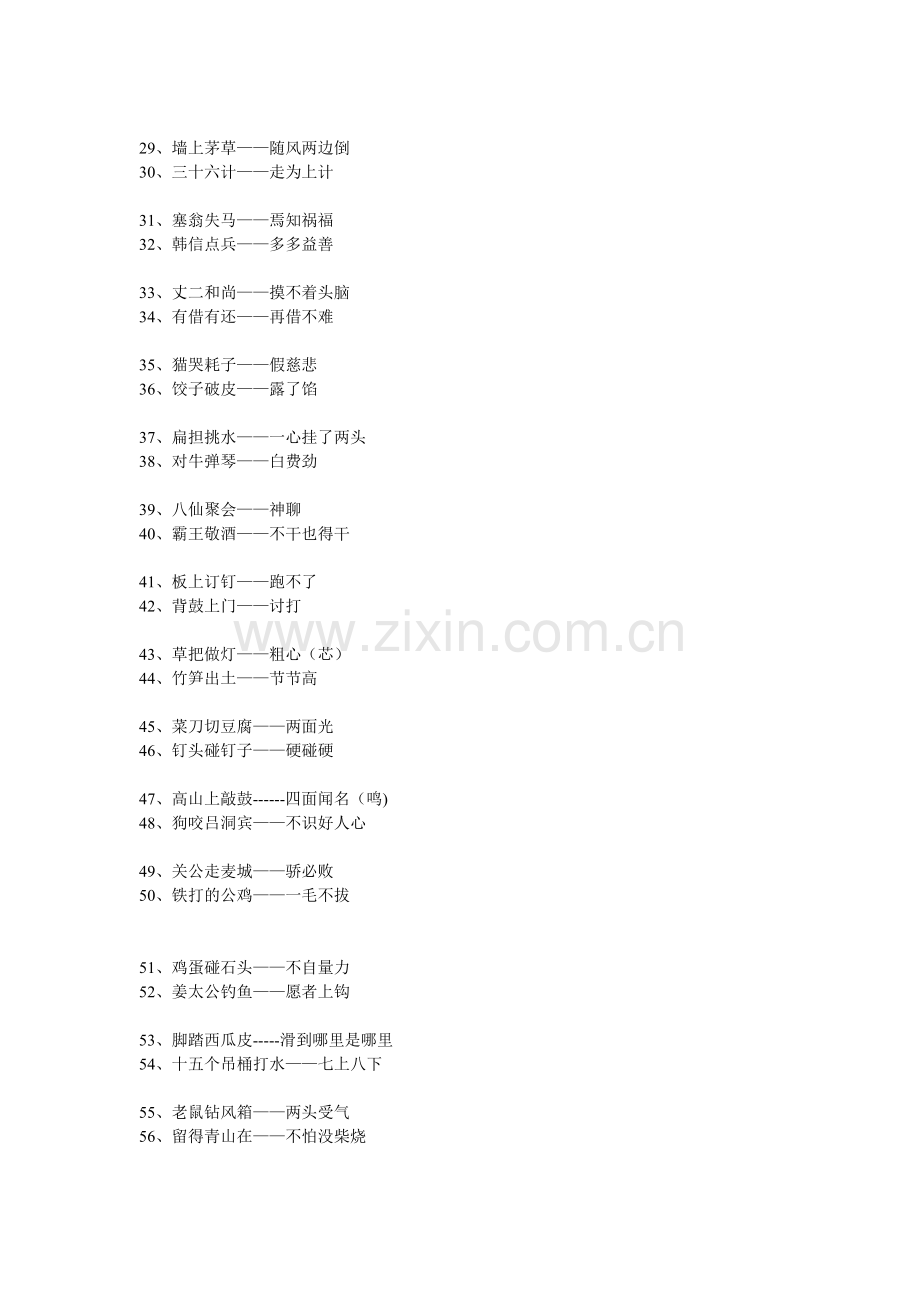 29、墙上茅草——随风两边倒
30、三十六计——走为上计

31、塞翁失马——焉知祸福
32、韩信点兵——多多益善

33、丈二和尚——摸不着头脑
34、有借有还——再借不难

35、猫哭耗子——假慈悲
36、饺子破皮——露了馅

37、扁担挑水——一心挂了两头
38、对牛弹琴——白费劲

39、八仙聚会——神聊
40、霸王敬酒——不干也得干

41、板上订钉——跑不了
42、背鼓上门——讨打

43、草把做灯——粗心（芯）
44、竹笋出土——节节高

45、菜刀切豆腐——两面光
46、钉头碰钉子——硬碰硬

47、高山上敲鼓------四面闻名（鸣)
48、狗咬吕洞宾——不识好人心

49、关公走麦城——骄必败
50、铁打的公鸡——一毛不拔

51、鸡蛋碰石头——不自量力
52、姜太公钓鱼——愿者上钩

53、脚踏西瓜皮-----滑到哪里是哪里
54、十五个吊桶打水——七上八下

55、老鼠钻风箱——两头受气
56、留得青山在——不怕没柴烧

www.zixin.com.cn